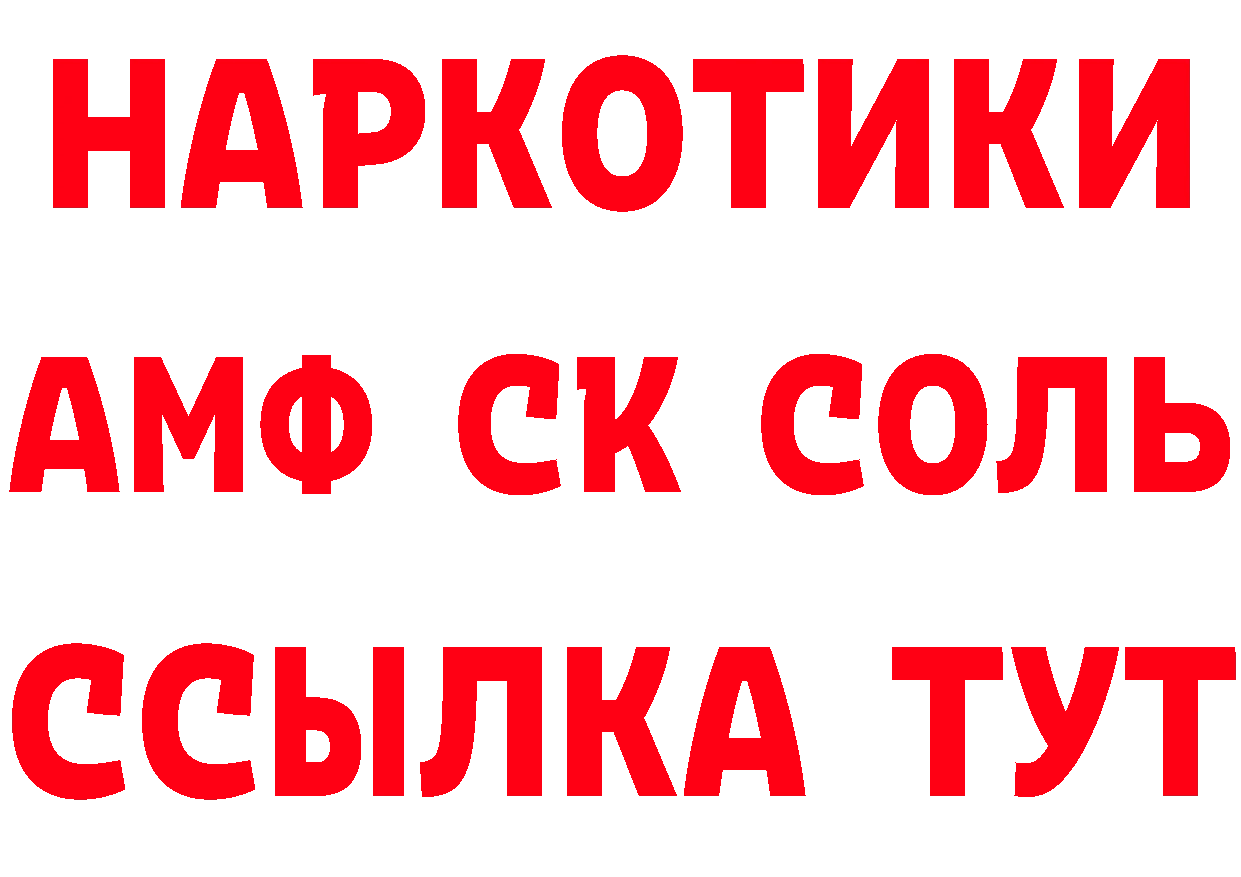 НАРКОТИКИ

АМФ СК СОЛЬ

ССЫЛКА ТУТ